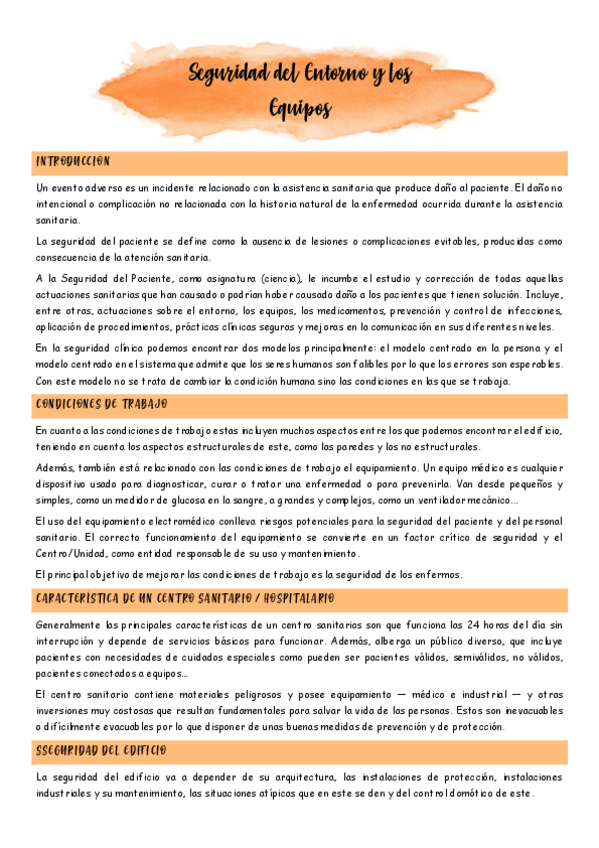 Seguridad del Entorno y los Equipos

INTRODUCCION

Un evento adverso es un incidente relacionado con la asistencia sanitaria que produce daño al paciente. El daño no intencional o complicación no relacionada con la historia natural de la enfermedad ocurrida durante la asistencia sanitaria.

La seguridad del paciente se define como la ausencia de lesiones o complicaciones evitables, producidas como consecuencia de la atención sanitaria.

A la Seguridad del Paciente, como asignatura (ciencia), le incumbe el estudio y corrección de todas aquellas actuaciones sanitarias que han causado o podrían haber causado daño a los pacientes que tienen solución. Incluye, entre otras, actuaciones sobre el entorno, los equipos, los medicamentos, prevención y control de infecciones, aplicación de procedimientos, prácticas clínicas seguras y mejoras en la comunicación en sus diferentes niveles.

En la seguridad clínica podemos encontrar dos modelos principalmente: el modelo centrado en la persona y el modelo centrado en el sistema que admite que los seres humanos son falibles por lo que los errores son esperables. Con este modelo no se trata de cambiar la condición humana sino las condiciones en las que se trabaja.

CONDICIONES DE TRABAJO

En cuanto a las condiciones de trabajo estas incluyen muchos aspectos entre los que podemos encontrar el edificio, teniendo en cuenta los aspectos estructurales de este, como las paredes y los no estructurales.

Además, también está relacionado con las condiciones de trabajo el equipamiento. Un equipo médico es cualquier dispositivo usado para diagnosticar, curar o tratar una enfermedad o para prevenirla. Van desde pequeños y simples, como un medidor de glucosa en la sangre, a grandes y complejos, como un ventilador mecánico...

El uso del equipamiento electromédico conlleva riesgos potenciales para la seguridad del paciente y del personal sanitario. El correcto funcionamiento del equipamiento se convierte en un factor crítico de seguridad y el Centro/Unidad, como entidad responsable de su uso y mantenimiento.

El principal objetivo de mejorar las condiciones de trabajo es la seguridad de los enfermos.

CARACTERISTICA DE UN CENTRO SANITARIO / HOSPITALARIO

Generalmente las principales características de un centro sanitarios son que funciona las 24 horas del día sin interrupción y depende de servicios básicos para funcionar. Además, alberga un público diverso, que incluye pacientes con necesidades de cuidados especiales como pueden ser pacientes válidos, semiválidos, no válidos, pacientes conectados a equipos...

El centro sanitario contiene materiales peligrosos y posee equipamiento — médico e industrial — y otras inversiones muy costosas que resultan fundamentales para salvar la vida de las personas. Estos son inevacuables o difícilmente evacuables por lo que disponer de unas buenas medidas de prevención y de protección.

SSEGURIDAD DEL EDIFICIO

La seguridad del edificio va a depender de su arquitectura, las instalaciones de protección, instalaciones industriales y su mantenimiento, las situaciones atípicas que en este se den y del control domótico de este.